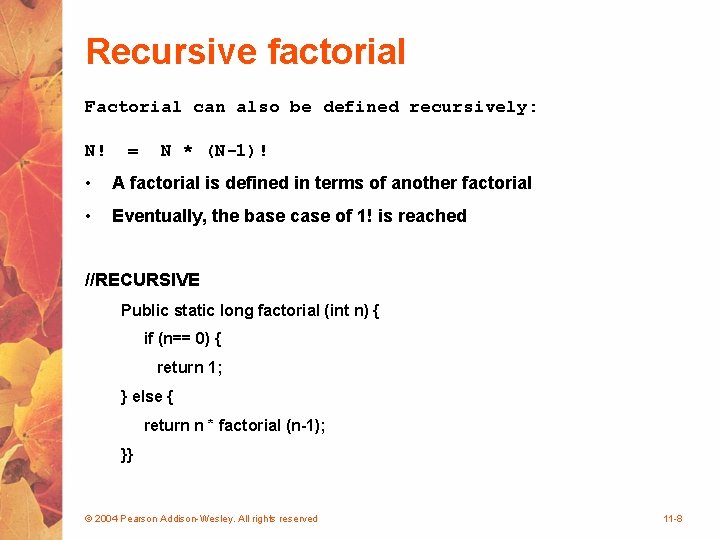 Recursive factorial

Factorial can also be defined recursively:

N! = N * (N-1)!

• A factorial is defined in terms of another factorial

• Eventually, the base case of 1! is reached

//RECURSIVE
Public static long factorial (int n) {
if (n== 0) {
return 1;
} else {
return n * factorial (n-1);
}}

© 2004 Pearson Addison-Wesley. All rights reserved

11-8